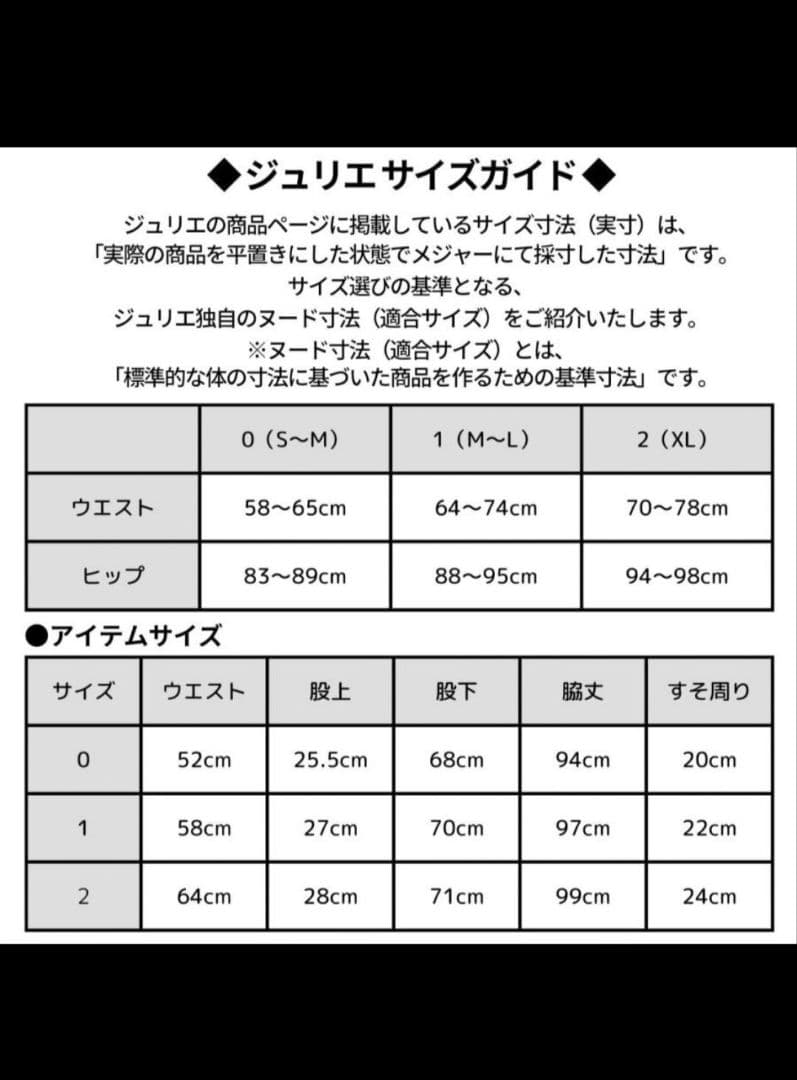 ◆ジュリエサイズガイド◆

ジュリエの商品ページに掲載しているサイズ寸法（実寸）は、
「実際の商品を平置きにした状態でメジャーにて採寸した寸法」です。
サイズ選びの基準となる、
ジュリエ独自のヌード寸法（適合サイズ）をご紹介いたします。
※ヌード寸法（適合サイズ）とは、
「標準的な体の寸法に基づいた商品を作るための基準寸法」です。

| | 0（S〜M） | 1（M〜L） | 2（XL） |
|---|---|---|---|
| ウエスト | 58〜65cm | 64〜74cm | 70〜78cm |
| ヒップ | 83〜89cm | 88〜95cm | 94〜98cm |

●アイテムサイズ

| サイズ | ウエスト | 股上 | 股下 | 脇丈 | すそ周り |
|---|---|---|---|---|---|
| 0 | 52cm | 25.5cm | 68cm | 94cm | 20cm |
| 1 | 58cm | 27cm | 70cm | 97cm | 22cm |
| 2 | 64cm | 28cm | 71cm | 99cm | 24cm |